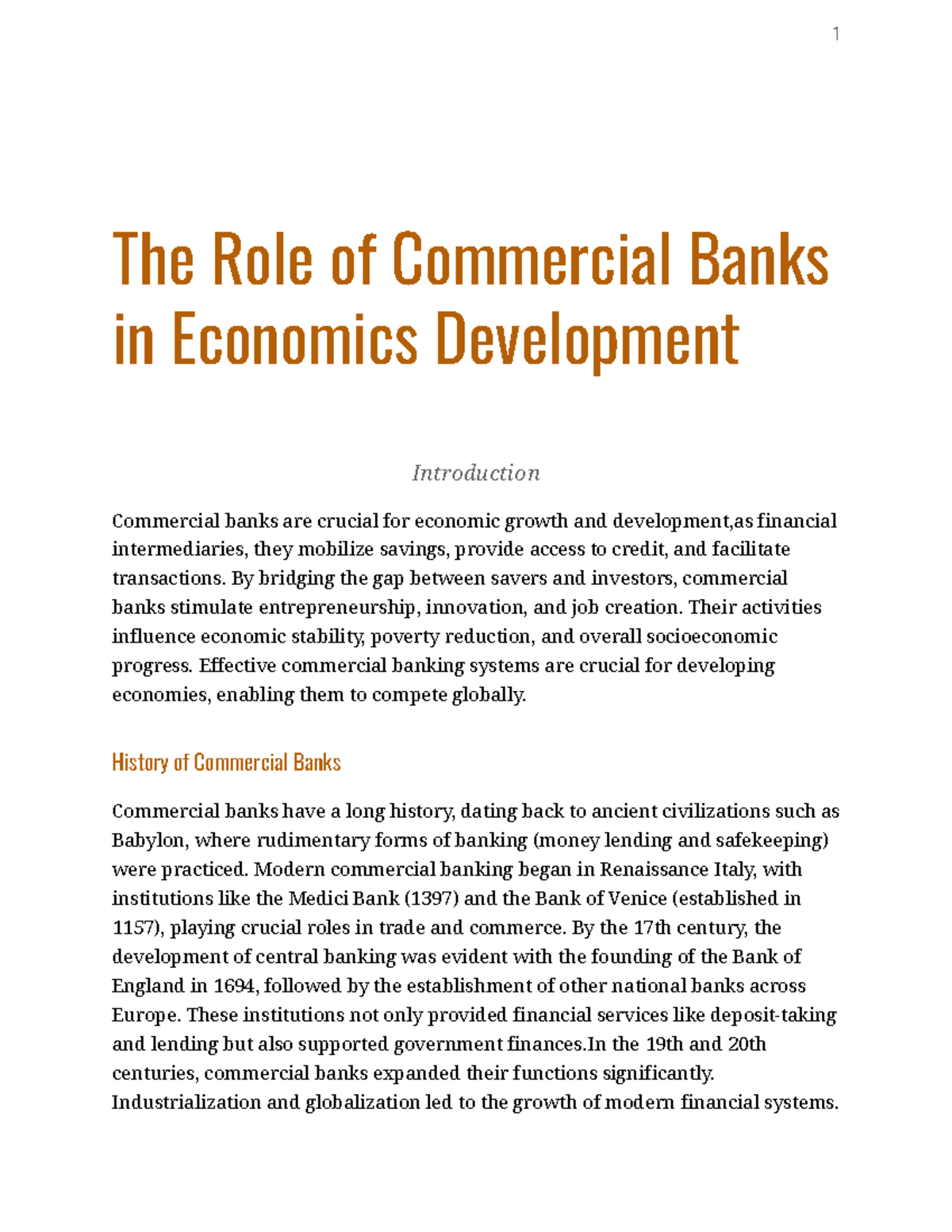 1

The Role of Commercial Banks in Economics Development

Introduction

Commercial banks are crucial for economic growth and development,as financial intermediaries, they mobilize savings, provide access to credit, and facilitate transactions. By bridging the gap between savers and investors, commercial banks stimulate entrepreneurship, innovation, and job creation. Their activities influence economic stability, poverty reduction, and overall socioeconomic progress. Effective commercial banking systems are crucial for developing economies, enabling them to compete globally.

History of Commercial Banks

Commercial banks have a long history, dating back to ancient civilizations such as Babylon, where rudimentary forms of banking (money lending and safekeeping) were practiced. Modern commercial banking began in Renaissance Italy, with institutions like the Medici Bank (1397) and the Bank of Venice (established in 1157), playing crucial roles in trade and commerce. By the 17th century, the development of central banking was evident with the founding of the Bank of England in 1694, followed by the establishment of other national banks across Europe. These institutions not only provided financial services like deposit-taking and lending but also supported government finances.In the 19th and 20th centuries, commercial banks expanded their functions significantly. Industrialization and globalization led to the growth of modern financial systems.